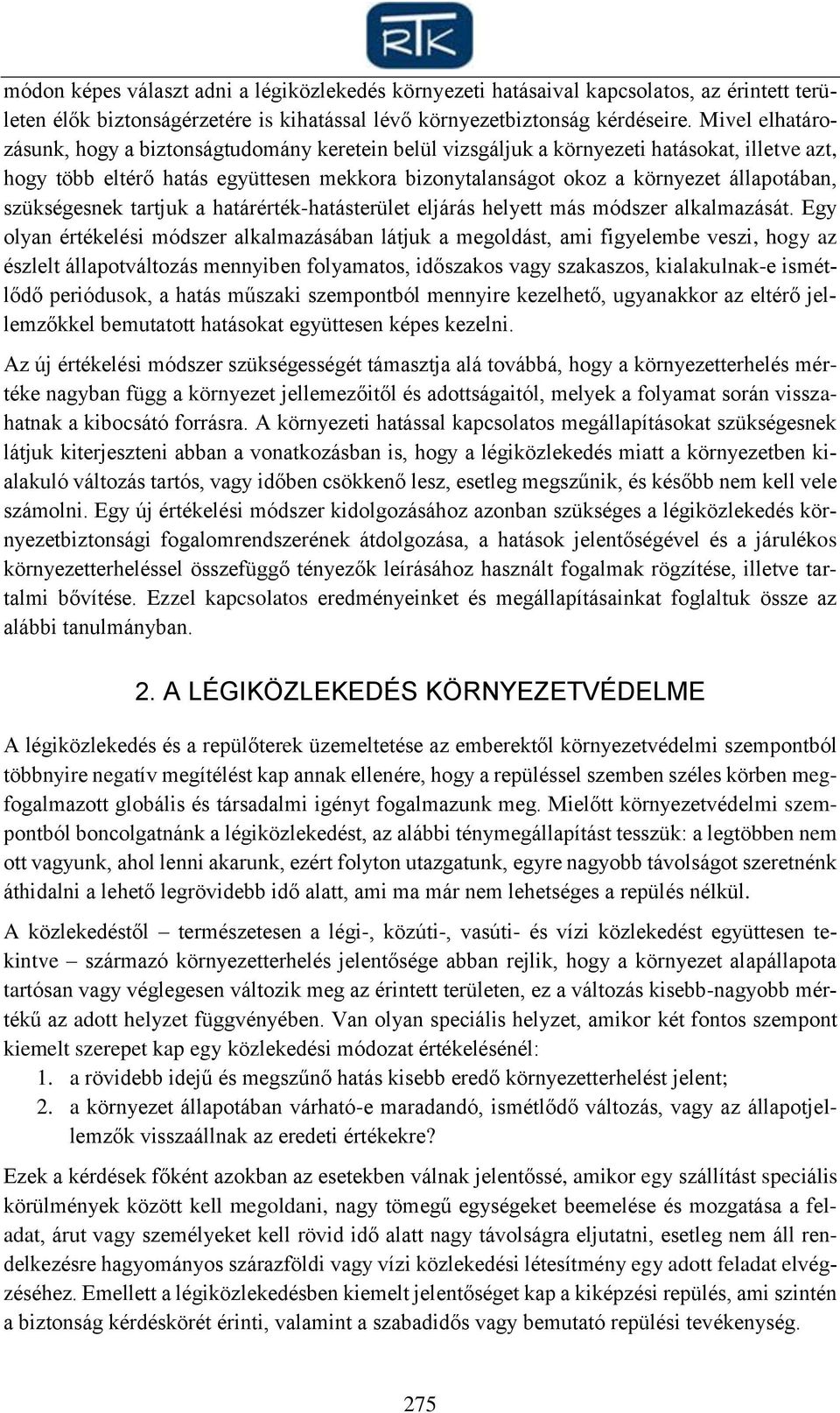 RTK

módon képes választ adni a légiközlekedés környezeti hatásaival kapcsolatos, az érintett területen élők biztonságérzetére is kihatással lévő környezetbiztonság kérdéseire. Mivel elhatározásunk, hogy a biztonságtudomány keretein belül vizsgáljuk a környezeti hatásokat, illetve azt, hogy több eltérő hatás együttesen mekkora bizonytalanságot okoz a környezet állapotában, szükségesnek tartjuk a határérték-hatásterület eljárás helyett más módszer alkalmazását. Egy olyan értékelési módszer alkalmazásában látjuk a megoldást, ami figyelembe veszi, hogy az észlelt állapotváltozás mennyiben folyamatos, időszakos vagy szakaszos, kialakulnak-e ismétlődő periódusok, a hatás műszaki szempontból mennyire kezelhető, ugyanakkor az eltérő jellemzőkkel bemutatott hatásokat együttesen képes kezelni.

Az új értékelési módszer szükségességét támasztja alá továbbá, hogy a környezetterhelés mértéke nagyban függ a környezet jellemezőitől és adottságaitól, melyek a folyamat során visszahatnak a kibocsátó forrásra. A környezeti hatással kapcsolatos megállapításokat szükségesnek látjuk kiterjeszteni abban a vonatkozásban is, hogy a légiközlekedés miatt a környezetben kialakuló változás tartós, vagy időben csökkenő lesz, esetleg megszűnik, és később nem kell vele számolni. Egy új értékelési módszer kidolgozásához azonban szükséges a légiközlekedés környezetbiztonsági fogalomrendszerének átdolgozása, a hatások jelentőségével és a járulékos környezetterheléssel összefüggő tényezők leírásához használt fogalmak rögzítése, illetve tartalmi bővítése. Ezzel kapcsolatos eredményeinket és megállapításainkat foglaltuk össze az alábbi tanulmányban.

2. A LÉGIKÖZLEKEDÉS KÖRNYEZETVÉDELME

A légiközlekedés és a repülőterek üzemeltetése az emberektől környezetvédelmi szempontból többnyire negatív megítélést kap annak ellenére, hogy a repüléssel szemben széles körben megfogalmazott globális és társadalmi igényt fogalmazunk meg. Mielőtt környezetvédelmi szempontból boncolgatnánk a légiközlekedést, az alábbi ténymegállapítást tesszük: a legtöbben nem ott vagyunk, ahol lenni akarunk, ezért folyton utazgatunk, egyre nagyobb távolságot szeretnénk áthidalni a lehető legrövidebb idő alatt, ami ma már nem lehetséges a repülés nélkül.

A közlekedéstől – természetesen a légi-, közúti-, vasúti- és vízi közlekedést együttesen tekintve – származó környezetterhelés jelentősége abban rejlik, hogy a környezet alapállapota tartósan vagy véglegesen változik meg az érintett területen, ez a változás kisebb-nagyobb mértékű az adott helyzet függvényében. Van olyan speciális helyzet, amikor két fontos szempont kiemelt szerepet kap egy közlekedési módozat értékelésénél:
1. a rövidebb idejű és megszűnő hatás kisebb eredő környezetterhelést jelent;
2. a környezet állapotában várható-e maradandó, ismétlődő változás, vagy az állapotjellemzők visszaállnak az eredeti értékekre?

Ezek a kérdések főként azokban az esetekben válnak jelentőssé, amikor egy szállítást speciális körülmények között kell megoldani, nagy tömegű egységeket beemelése és mozgatása a feladat, árut vagy személyeket kell rövid idő alatt nagy távolságra eljutatni, esetleg nem áll rendelkezésre hagyományos szárazföldi vagy vízi közlekedési létesítmény egy adott feladat elvégzéséhez. Emellett a légiközlekedésben kiemelt jelentőséget kap a kiképzési repülés, ami szintén a biztonság kérdéskörét érinti, valamint a szabadidős vagy bemutató repülési tevékenység.

275